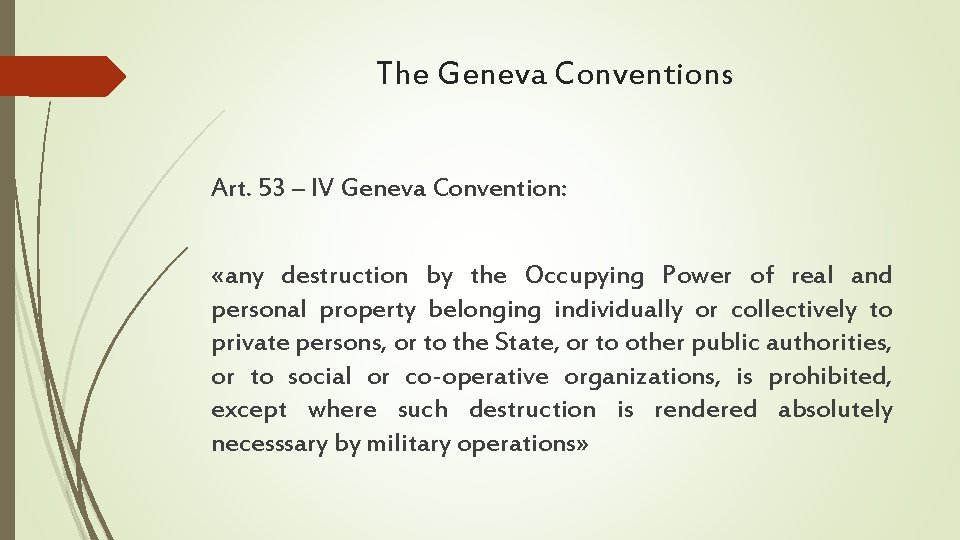 The Geneva Conventions

Art. 53 – IV Geneva Convention:

«any destruction by the Occupying Power of real and personal property belonging individually or collectively to private persons, or to the State, or to other public authorities, or to social or co-operative organizations, is prohibited, except where such destruction is rendered absolutely necesssary by military operations»